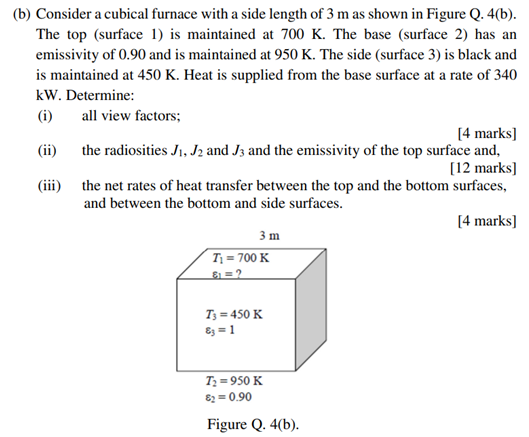 (b) Consider a cubical furnace with a side length of 3 m as shown in Figure Q. 4(b). The top (surface 1) is maintained at 700 K. The base (surface 2) has an emissivity of 0.90 and is maintained at 950 K. The side (surface 3) is black and is maintained at 450 K. Heat is supplied from the base surface at a rate of 340 kW. Determine:

(i) all view factors;

[4 marks]

(ii) the radiosities $J_1$, $J_2$ and $J_3$ and the emissivity of the top surface and,

[12 marks]

(iii) the net rates of heat transfer between the top and the bottom surfaces, and between the bottom and side surfaces.

[4 marks]

3 m

$T_1 = 700$ K
$\varepsilon_1 = ?$

$T_3 = 450$ K
$\varepsilon_3 = 1$

$T_2 = 950$ K
$\varepsilon_2 = 0.90$

Figure Q. 4(b).